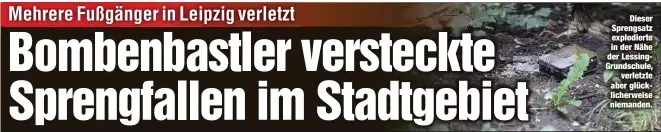 Mehrere Fußgänger in Leipzig verletzt

Bombenbastler versteckte Sprengfallen im Stadtgebiet

Dieser Sprengsatz explodierte in der Nähe der Lessing-Grundschule, verletzte aber glücklicherweise niemanden.